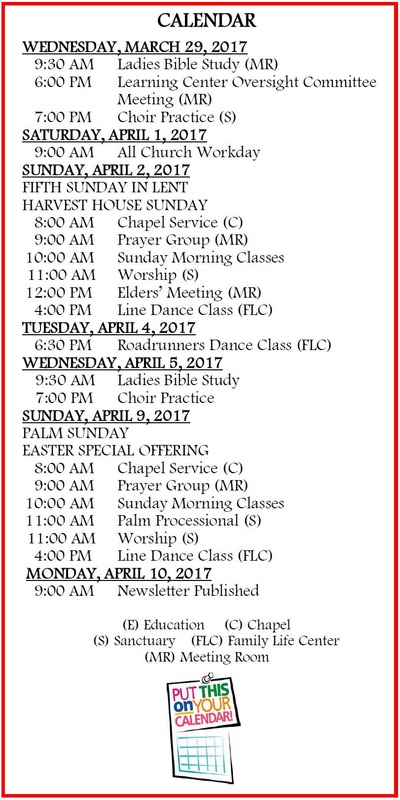 CALENDAR

WEDNESDAY, MARCH 29, 2017
9:30 AM Ladies Bible Study (MR)
6:00 PM Learning Center Oversight Committee Meeting (MR)
7:00 PM Choir Practice (S)

SATURDAY, APRIL 1, 2017
9:00 AM All Church Workday

SUNDAY, APRIL 2, 2017
FIFTH SUNDAY IN LENT
HARVEST HOUSE SUNDAY
8:00 AM Chapel Service (C)
9:00 AM Prayer Group (MR)
10:00 AM Sunday Morning Classes
11:00 AM Worship (S)
12:00 PM Elders' Meeting (MR)
4:00 PM Line Dance Class (FLC)

TUESDAY, APRIL 4, 2017
6:30 PM Roadrunners Dance Class (FLC)

WEDNESDAY, APRIL 5, 2017
9:30 AM Ladies Bible Study
7:00 PM Choir Practice

SUNDAY, APRIL 9, 2017
PALM SUNDAY
EASTER SPECIAL OFFERING
8:00 AM Chapel Service (C)
9:00 AM Prayer Group (MR)
10:00 AM Sunday Morning Classes
11:00 AM Palm Processional (S)
11:00 AM Worship (S)
4:00 PM Line Dance Class (FLC)

MONDAY, APRIL 10, 2017
9:00 AM Newsletter Published

(E) Education (C) Chapel
(S) Sanctuary (FLC) Family Life Center
(MR) Meeting Room

PUT THIS on YOUR CALENDAR!